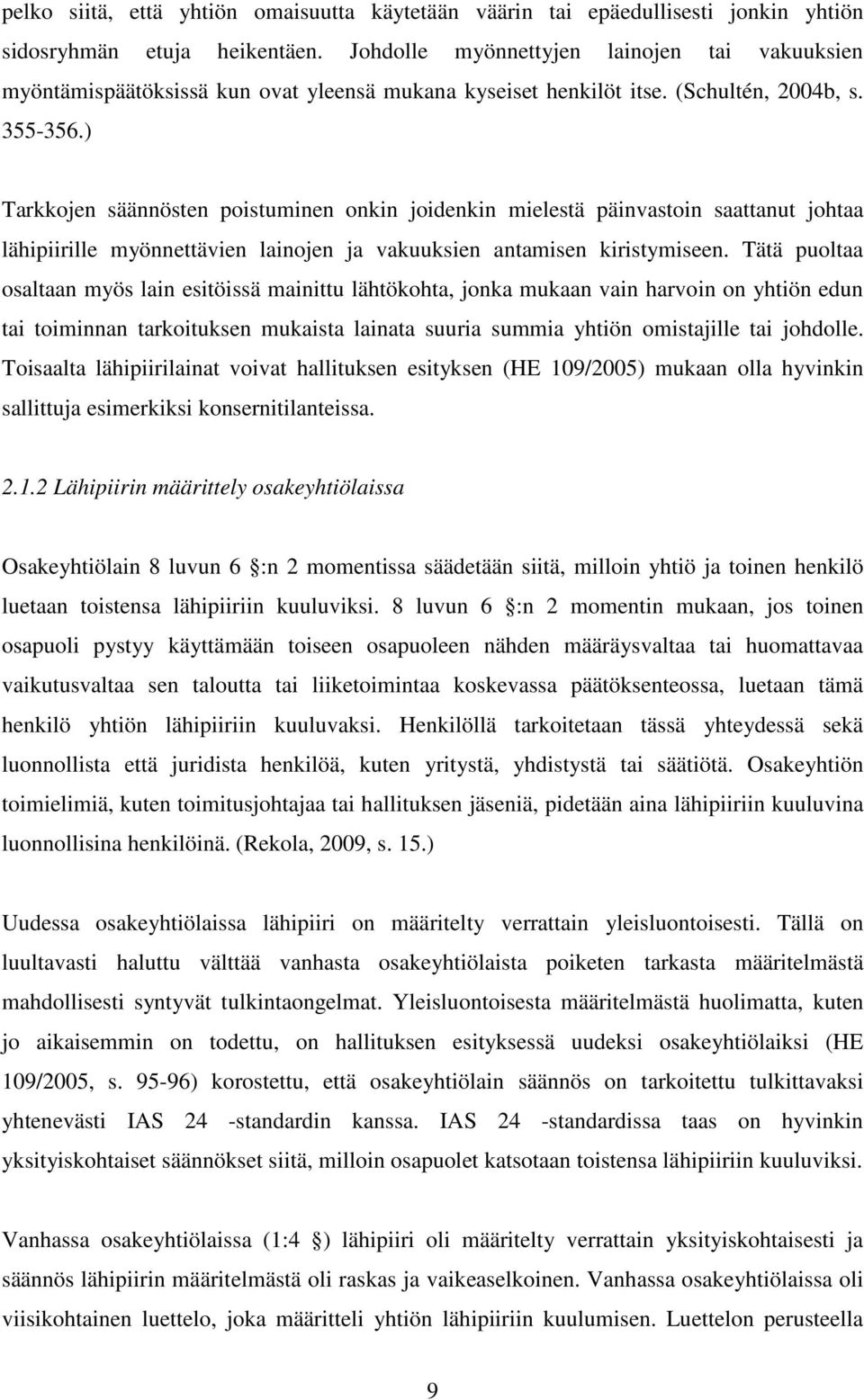 pelko siitä, että yhtiön omaisuutta käytetään väärin tai epäedullisesti jonkin yhtiön sidosryhmän etuja heikentäen. Johdolle myönnettyjen lainojen tai vakuuksien myöntämispäätöksissä kun ovat yleensä mukana kyseiset henkilöt itse. (Schultén, 2004b, s. 355-356.)

Tarkkojen säännösten poistuminen onkin joidenkin mielestä päinvastoin saattanut johtaa lähipiirille myönnettävien lainojen ja vakuuksien antamisen kiristymiseen. Tätä puoltaa osaltaan myös lain esitöissä mainittu lähtökohta, jonka mukaan vain harvoin on yhtiön edun tai toiminnan tarkoituksen mukaista lainata suuria summia yhtiön omistajille tai johdolle. Toisaalta lähipiirilainat voivat hallituksen esityksen (HE 109/2005) mukaan olla hyvinkin sallittuja esimerkiksi konsernitilanteissa.

2.1.2 Lähipiirin määrittely osakeyhtiölaissa

Osakeyhtiölain 8 luvun 6 :n 2 momentissa säädetään siitä, milloin yhtiö ja toinen henkilö luetaan toistensa lähipiiriin kuuluviksi. 8 luvun 6 :n 2 momentin mukaan, jos toinen osapuoli pystyy käyttämään toiseen osapuoleen nähden määräysvaltaa tai huomattavaa vaikutusvaltaa sen taloutta tai liiketoimintaa koskevassa päätöksenteossa, luetaan tämä henkilö yhtiön lähipiiriin kuuluvaksi. Henkilöllä tarkoitetaan tässä yhteydessä sekä luonnollista että juridista henkilöä, kuten yritystä, yhdistystä tai säätiötä. Osakeyhtiön toimielimiä, kuten toimitusjohtajaa tai hallituksen jäseniä, pidetään aina lähipiiriin kuuluvina luonnollisina henkilöinä. (Rekola, 2009, s. 15.)

Uudessa osakeyhtiölaissa lähipiiri on määritelty verrattain yleisluontoisesti. Tällä on luultavasti haluttu välttää vanhasta osakeyhtiölaista poiketen tarkasta määritelmästä mahdollisesti syntyvät tulkintaongelmat. Yleisluontoisesta määritelmästä huolimatta, kuten jo aikaisemmin on todettu, on hallituksen esityksessä uudeksi osakeyhtiölaiksi (HE 109/2005, s. 95-96) korostettu, että osakeyhtiölain säännös on tarkoitettu tulkittavaksi yhtenevästi IAS 24 -standardin kanssa. IAS 24 -standardissa taas on hyvinkin yksityiskohtaiset säännökset siitä, milloin osapuolet katsotaan toistensa lähipiiriin kuuluviksi.

Vanhassa osakeyhtiölaissa (1:4 ) lähipiiri oli määritelty verrattain yksityiskohtaisesti ja säännös lähipiirin määritelmästä oli raskas ja vaikeaselkoinen. Vanhassa osakeyhtiölaissa oli viisikohtainen luettelo, joka määritteli yhtiön lähipiiriin kuulumisen. Luettelon perusteella

9